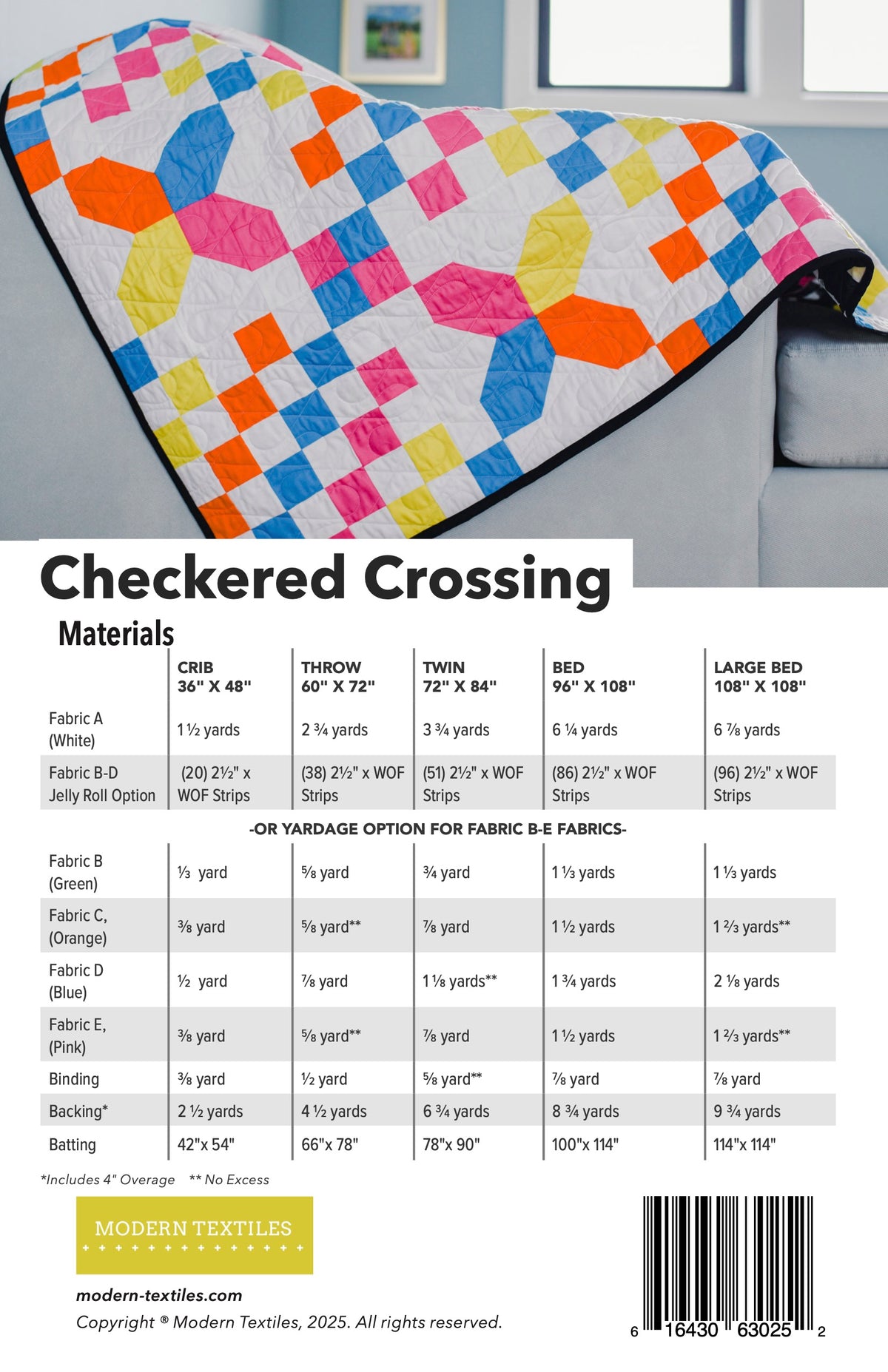 Checkered Crossing

Materials

| | CRIB 36" X 48" | THROW 60" X 72" | TWIN 72" X 84" | BED 96" X 108" | LARGE BED 108" X 108" |
|---|---|---|---|---|---|
| Fabric A (White) | 1 ½ yards | 2 ¾ yards | 3 ¾ yards | 6 ¼ yards | 6 ⅞ yards |
| Fabric B-D Jelly Roll Option | (20) 2½" x WOF Strips | (38) 2½" x WOF Strips | (51) 2½" x WOF Strips | (86) 2½" x WOF Strips | (96) 2½" x WOF Strips |

-OR YARDAGE OPTION FOR FABRIC B-E FABRICS-

| | | | | | |
|---|---|---|---|---|---|
| Fabric B (Green) | ⅓ yard | ⅝ yard | ¾ yard | 1 ⅓ yards | 1 ⅓ yards |
| Fabric C, (Orange) | ⅜ yard | ⅝ yard** | ⅞ yard | 1 ½ yards | 1 ⅔ yards** |
| Fabric D (Blue) | ½ yard | ⅞ yard | 1 ⅛ yards** | 1 ¾ yards | 2 ⅛ yards |
| Fabric E, (Pink) | ⅜ yard | ⅝ yard** | ⅞ yard | 1 ½ yards | 1 ⅔ yards** |
| Binding | ⅜ yard | ½ yard | ⅝ yard** | ⅞ yard | ⅞ yard |
| Backing* | 2 ½ yards | 4 ½ yards | 6 ¾ yards | 8 ¾ yards | 9 ¾ yards |
| Batting | 42"x 54" | 66"x 78" | 78"x 90" | 100"x 114" | 114"x 114" |

*Includes 4" Overage ** No Excess

MODERN TEXTILES

modern-textiles.com

Copyright ® Modern Textiles, 2025. All rights reserved.

6 16430 63025 2